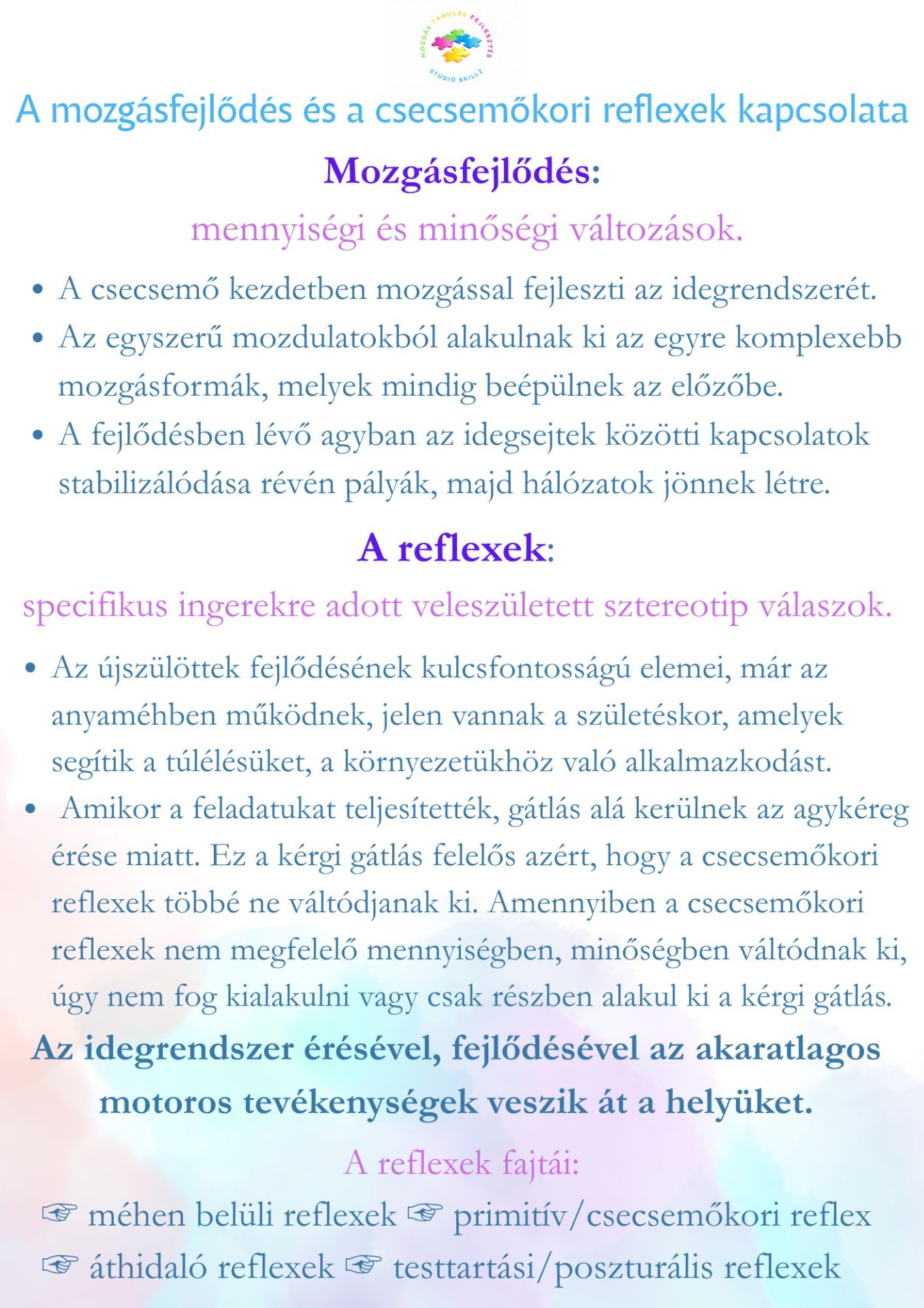 MOZGÁS TANULÁS FEJLESZTÉS
STÚDIÓ SKILLZ

A mozgásfejlődés és a csecsemőkori reflexek kapcsolata

Mozgásfejlődés:
mennyiségi és minőségi változások.

• A csecsemő kezdetben mozgással fejleszti az idegrendszerét.
• Az egyszerű mozdulatokból alakulnak ki az egyre komplexebb mozgásformák, melyek mindig beépülnek az előzőbe.
• A fejlődésben lévő agyban az idegsejtek közötti kapcsolatok stabilizálódása révén pályák, majd hálózatok jönnek létre.

A reflexek:
specifikus ingerekre adott veleszületett sztereotip válaszok.

• Az újszülöttek fejlődésének kulcsfontosságú elemei, már az anyaméhben működnek, jelen vannak a születéskor, amelyek segítik a túlélésüket, a környezetükhöz való alkalmazkodást.
• Amikor a feladatukat teljesítették, gátlás alá kerülnek az agykéreg érése miatt. Ez a kérgi gátlás felelős azért, hogy a csecsemőkori reflexek többé ne váltódjanak ki. Amennyiben a csecsemőkori reflexek nem megfelelő mennyiségben, minőségben váltódnak ki, úgy nem fog kialakulni vagy csak részben alakul ki a kérgi gátlás.

Az idegrendszer érésével, fejlődésével az akaratlagos motoros tevékenységek veszik át a helyüket.

A reflexek fajtái:
☞ méhen belüli reflexek ☞ primitív/csecsemőkori reflex
☞ áthidaló reflexek ☞ testtartási/poszturális reflexek